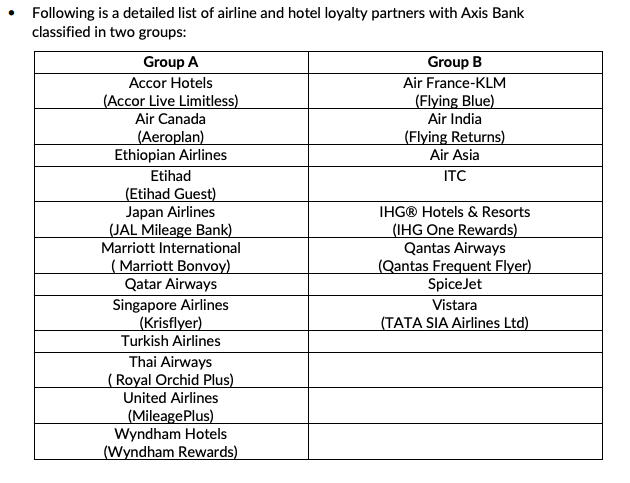 • Following is a detailed list of airline and hotel loyalty partners with Axis Bank classified in two groups:

| Group A | Group B |
|---|---|
| Accor Hotels (Accor Live Limitless) | Air France-KLM (Flying Blue) |
| Air Canada (Aeroplan) | Air India (Flying Returns) |
| Ethiopian Airlines | Air Asia |
| Etihad (Etihad Guest) | ITC |
| Japan Airlines (JAL Mileage Bank) | IHG® Hotels & Resorts (IHG One Rewards) |
| Marriott International ( Marriott Bonvoy) | Qantas Airways (Qantas Frequent Flyer) |
| Qatar Airways | SpiceJet |
| Singapore Airlines (Krisflyer) | Vistara (TATA SIA Airlines Ltd) |
| Turkish Airlines | |
| Thai Airways ( Royal Orchid Plus) | |
| United Airlines (MileagePlus) | |
| Wyndham Hotels (Wyndham Rewards) | |